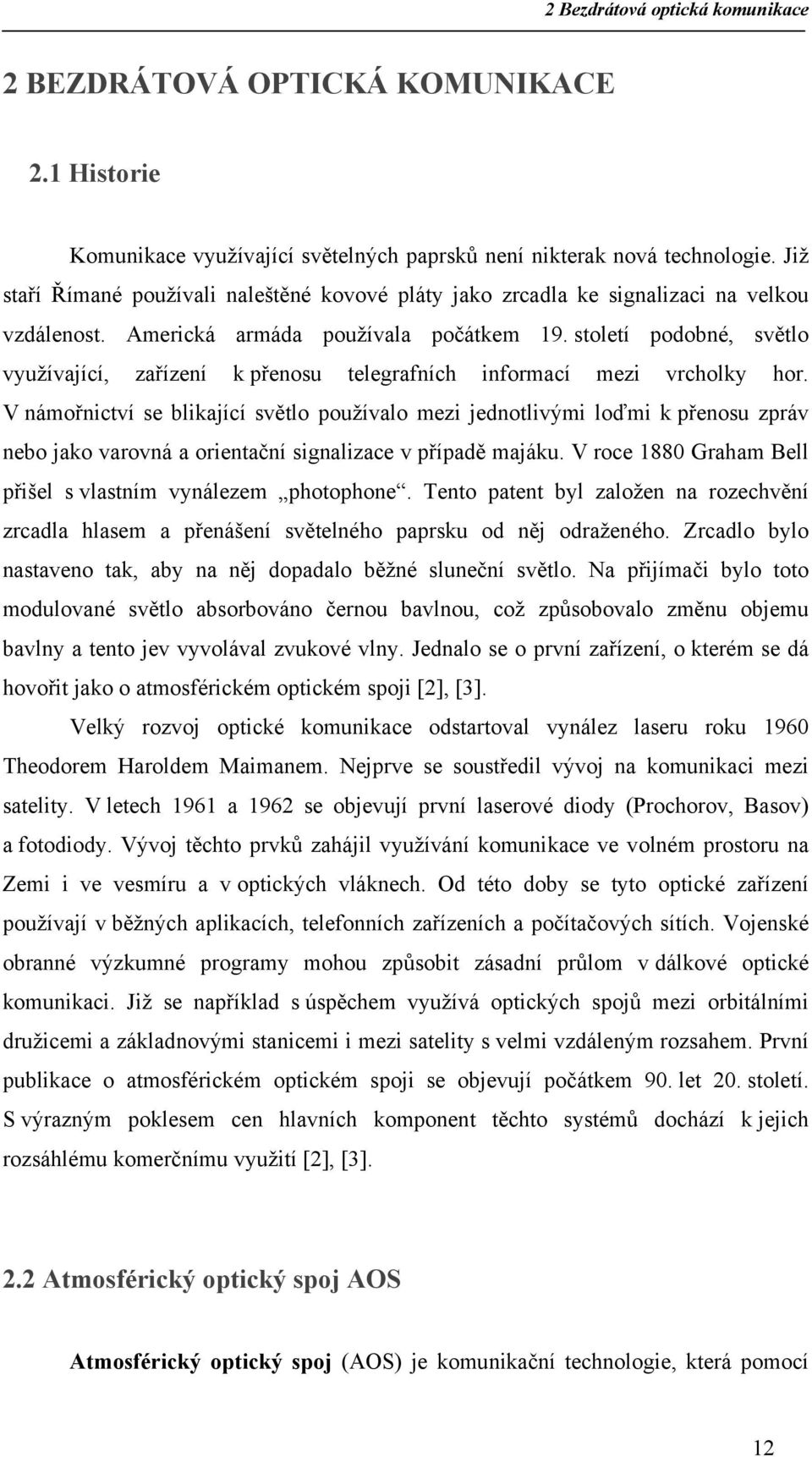 2 Bezdrátová optická komunikace

2 BEZDRÁTOVÁ OPTICKÁ KOMUNIKACE

2.1 Historie

Komunikace využívající světelných paprsků není nikterak nová technologie. Již staří Římané používali naleštěné kovové pláty jako zrcadla ke signalizaci na velkou vzdálenost. Americká armáda používala počátkem 19. století podobné, světlo využívající, zařízení k přenosu telegrafních informací mezi vrcholky hor. V námořnictví se blikající světlo používalo mezi jednotlivými loďmi k přenosu zpráv nebo jako varovná a orientační signalizace v případě majáku. V roce 1880 Graham Bell přišel s vlastním vynálezem „photophone“. Tento patent byl založen na rozechvění zrcadla hlasem a přenášení světelného paprsku od něj odraženého. Zrcadlo bylo nastaveno tak, aby na něj dopadalo běžné sluneční světlo. Na přijímači bylo toto modulované světlo absorbováno černou bavlnou, což způsobovalo změnu objemu bavlny a tento jev vyvolával zvukové vlny. Jednalo se o první zařízení, o kterém se dá hovořit jako o atmosférickém optickém spoji [2], [3].

Velký rozvoj optické komunikace odstartoval vynález laseru roku 1960 Theodorem Haroldem Maimanem. Nejprve se soustředil vývoj na komunikaci mezi satelity. V letech 1961 a 1962 se objevují první laserové diody (Prochorov, Basov) a fotodiody. Vývoj těchto prvků zahájil využívání komunikace ve volném prostoru na Zemi i ve vesmíru a v optických vláknech. Od této doby se tyto optické zařízení používají v běžných aplikacích, telefonních zařízeních a počítačových sítích. Vojenské obranné výzkumné programy mohou způsobit zásadní průlom v dálkové optické komunikaci. Již se například s úspěchem využívá optických spojů mezi orbitálními družicemi a základnovými stanicemi i mezi satelity s velmi vzdáleným rozsahem. První publikace o atmosférickém optickém spoji se objevují počátkem 90. let 20. století. S výrazným poklesem cen hlavních komponent těchto systémů dochází k jejich rozsáhlému komerčnímu využití [2], [3].

2.2 Atmosférický optický spoj AOS

Atmosférický optický spoj (AOS) je komunikační technologie, která pomocí

12